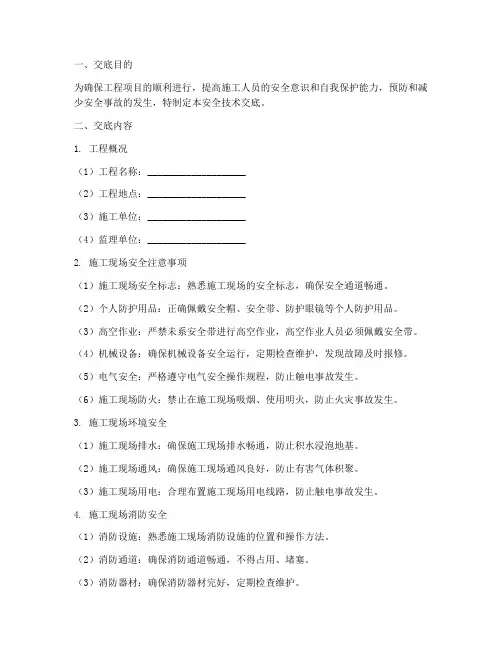 一、交底目的

为确保工程项目的顺利进行，提高施工人员的安全意识和自我保护能力，预防和减少安全事故的发生，特制定本安全技术交底。

二、交底内容

1. 工程概况

（1）工程名称：____________________

（2）工程地点：____________________

（3）施工单位：____________________

（4）监理单位：____________________

2. 施工现场安全注意事项

（1）施工现场安全标志：熟悉施工现场的安全标志，确保安全通道畅通。

（2）个人防护用品：正确佩戴安全帽、安全带、防护眼镜等个人防护用品。

（3）高空作业：严禁未系安全带进行高空作业，高空作业人员必须佩戴安全带。

（4）机械设备：确保机械设备安全运行，定期检查维护，发现故障及时报修。

（5）电气安全：严格遵守电气安全操作规程，防止触电事故发生。

（6）施工现场防火：禁止在施工现场吸烟、使用明火，防止火灾事故发生。

3. 施工现场环境安全

（1）施工现场排水：确保施工现场排水畅通，防止积水浸泡地基。

（2）施工现场通风：确保施工现场通风良好，防止有害气体积聚。

（3）施工现场用电：合理布置施工现场用电线路，防止触电事故发生。

4. 施工现场消防安全

（1）消防设施：熟悉施工现场消防设施的位置和操作方法。

（2）消防通道：确保消防通道畅通，不得占用、堵塞。

（3）消防器材：确保消防器材完好，定期检查维护。